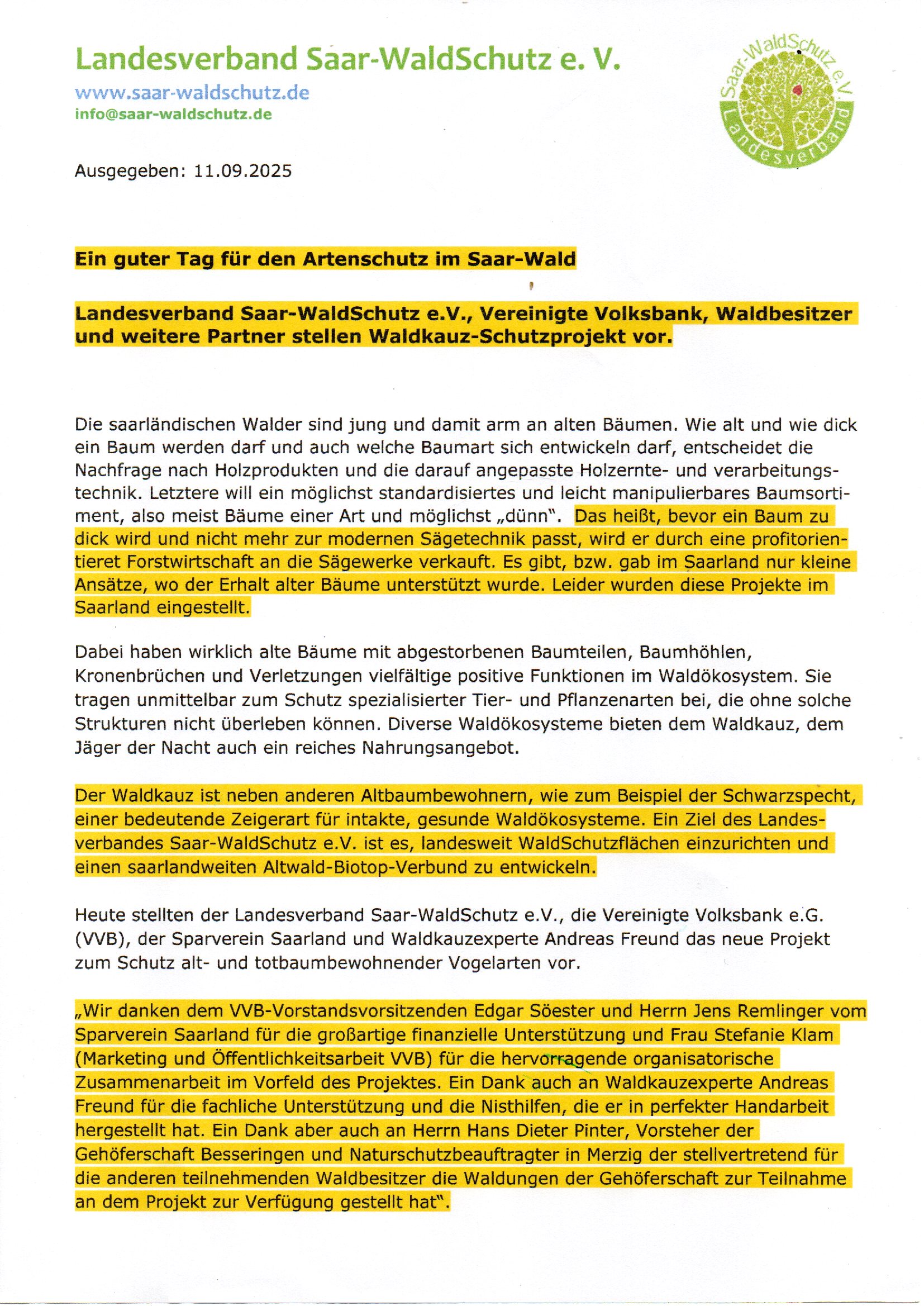 Landesverband Saar-WaldSchutz e. V.
www.saar-waldschutz.de
info@saar-waldschutz.de

Saar-WaldSchutz e.V. Landesverband

Ausgegeben: 11.09.2025

Ein guter Tag für den Artenschutz im Saar-Wald

Landesverband Saar-WaldSchutz e.V., Vereinigte Volksbank, Waldbesitzer und weitere Partner stellen Waldkauz-Schutzprojekt vor.

Die saarländischen Walder sind jung und damit arm an alten Bäumen. Wie alt und wie dick ein Baum werden darf und auch welche Baumart sich entwickeln darf, entscheidet die Nachfrage nach Holzprodukten und die darauf angepasste Holzernte- und verarbeitungstechnik. Letztere will ein möglichst standardisiertes und leicht manipulierbares Baumsortiment, also meist Bäume einer Art und möglichst „dünn". Das heißt, bevor ein Baum zu dick wird und nicht mehr zur modernen Sägetechnik passt, wird er durch eine profitorientieret Forstwirtschaft an die Sägewerke verkauft. Es gibt, bzw. gab im Saarland nur kleine Ansätze, wo der Erhalt alter Bäume unterstützt wurde. Leider wurden diese Projekte im Saarland eingestellt.

Dabei haben wirklich alte Bäume mit abgestorbenen Baumteilen, Baumhöhlen, Kronenbrüchen und Verletzungen vielfältige positive Funktionen im Waldökosystem. Sie tragen unmittelbar zum Schutz spezialisierter Tier- und Pflanzenarten bei, die ohne solche Strukturen nicht überleben können. Diverse Waldökosysteme bieten dem Waldkauz, dem Jäger der Nacht auch ein reiches Nahrungsangebot.

Der Waldkauz ist neben anderen Altbaumbewohnern, wie zum Beispiel der Schwarzspecht, einer bedeutende Zeigerart für intakte, gesunde Waldökosysteme. Ein Ziel des Landesverbandes Saar-WaldSchutz e.V. ist es, landesweit WaldSchutzflächen einzurichten und einen saarlandweiten Altwald-Biotop-Verbund zu entwickeln.

Heute stellten der Landesverband Saar-WaldSchutz e.V., die Vereinigte Volksbank e.G. (VVB), der Sparverein Saarland und Waldkauzexperte Andreas Freund das neue Projekt zum Schutz alt- und totbaumbewohnender Vogelarten vor.

„Wir danken dem VVB-Vorstandsvorsitzenden Edgar Söester und Herrn Jens Remlinger vom Sparverein Saarland für die großartige finanzielle Unterstützung und Frau Stefanie Klam (Marketing und Öffentlichkeitsarbeit VVB) für die hervorragende organisatorische Zusammenarbeit im Vorfeld des Projektes. Ein Dank auch an Waldkauzexperte Andreas Freund für die fachliche Unterstützung und die Nisthilfen, die er in perfekter Handarbeit hergestellt hat. Ein Dank aber auch an Herrn Hans Dieter Pinter, Vorsteher der Gehöferschaft Besseringen und Naturschutzbeauftragter in Merzig der stellvertretend für die anderen teilnehmenden Waldbesitzer die Waldungen der Gehöferschaft zur Teilnahme an dem Projekt zur Verfügung gestellt hat".